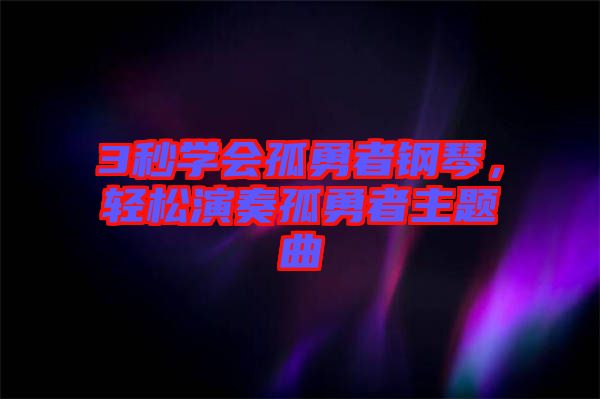 3秒学会孤勇者钢琴，轻松演奏孤勇者主题曲